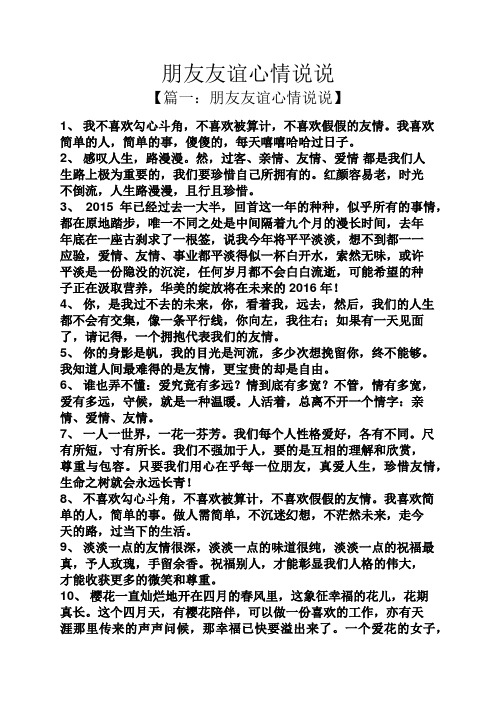 朋友友谊心情说说

【篇一：朋友友谊心情说说】

1、 我不喜欢勾心斗角，不喜欢被算计，不喜欢假假的友情。我喜欢简单的人，简单的事，傻傻的，每天嘻嘻哈哈过日子。

2、 感叹人生，路漫漫。然，过客、亲情、友情、爱情 都是我们人生路上极为重要的，我们要珍惜自己所拥有的。红颜容易老，时光不倒流，人生路漫漫，且行且珍惜。

3、 2015 年已经过去一大半，回首这一年的种种，似乎所有的事情，都在原地踏步，唯一不同之处是中间隔着九个月的漫长时间，去年年底在一座古刹求了一根签，说我今年将平平淡淡，想不到都一一应验，爱情、友情、事业都平淡得似一杯白开水，索然无味，或许平淡是一份隐没的沉淀，任何岁月都不会白白流逝，可能希望的种子正在汲取营养，华美的绽放将在未来的 2016 年！

4、 你，是我过不去的未来，你，看着我，远去，然后，我们的人生都不会有交集，像一条平行线，你向左，我往右；如果有一天见面了，请记得，一个拥抱代表我们的友情。

5、 你的身影是帆，我的目光是河流，多少次想挽留你，终不能够。我知道人间最难得的是友情，更宝贵的却是自由。

6、 谁也弄不懂：爱究竟有多远？情到底有多宽？不管，情有多宽，爱有多远，守候，就是一种温暖。人活着，总离不开一个情字：亲情、爱情、友情。

7、 一人一世界，一花一芬芳。我们每个人性格爱好，各有不同。尺有所短，寸有所长。我们不强加于人，要的是互相的理解和欣赏，尊重与包容。只要我们用心在乎每一位朋友，真爱人生，珍惜友情，生命之树就会永远长青！

8、 不喜欢勾心斗角，不喜欢被算计，不喜欢假假的友情。我喜欢简单的人，简单的事。做人需简单，不沉迷幻想，不茫然未来，走今天的路，过当下的生活。

9、 淡淡一点的友情很深，淡淡一点的味道很纯，淡淡一点的祝福最真，予人玫瑰，手留余香。祝福别人，才能彰显我们人格的伟大，才能收获更多的微笑和尊重。

10、 樱花一直灿烂地开在四月的春风里，这象征幸福的花儿，花期真长。这个四月天，有樱花陪伴，可以做一份喜欢的工作，亦有天涯那里传来的声声问候，那幸福已快要溢出来了。一个爱花的女子，